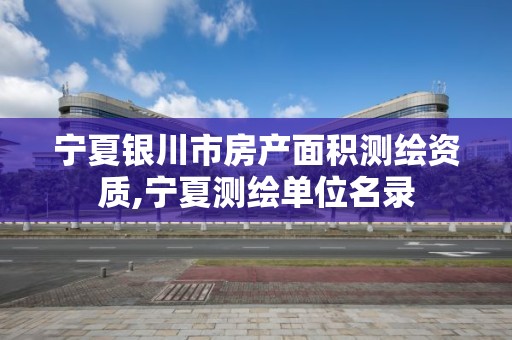 宁夏银川市房产面积测绘资质,宁夏测绘单位名录